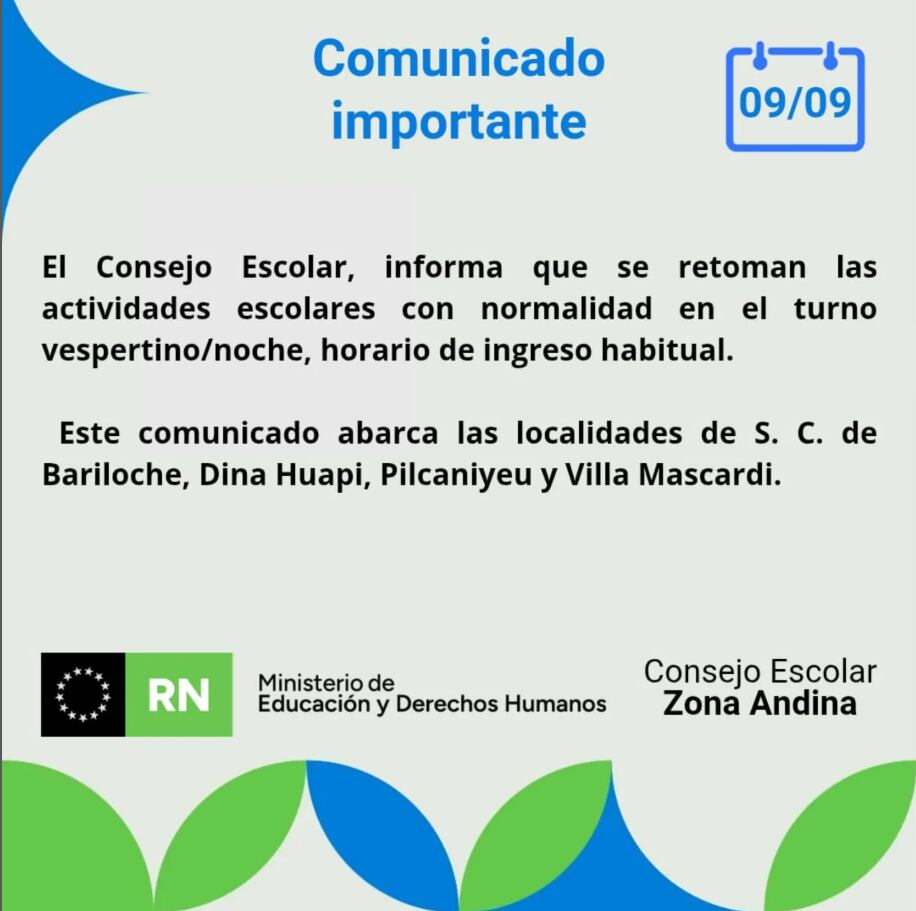 Comunicado importante

09/09

El Consejo Escolar, informa que se retoman las actividades escolares con normalidad en el turno vespertino/noche, horario de ingreso habitual.

Este comunicado abarca las localidades de S. C. de Bariloche, Dina Huapi, Pilcaniyeu y Villa Mascardi.

RN

Ministerio de
Educación y Derechos Humanos

Consejo Escolar
Zona Andina